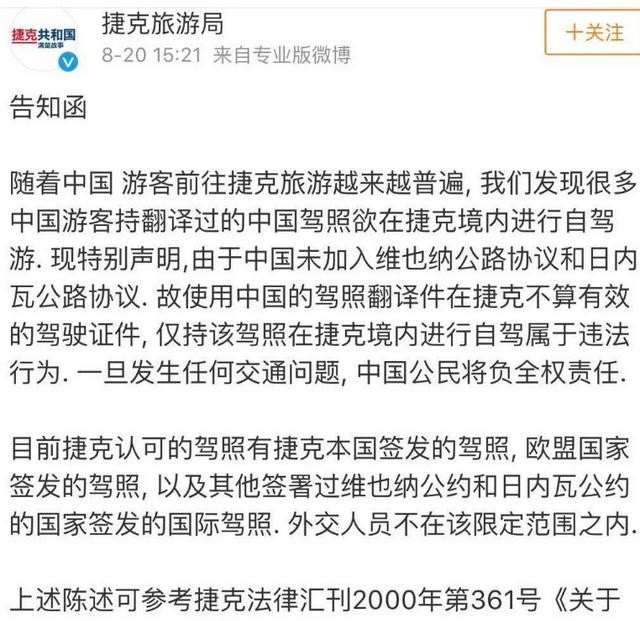 捷克共和国
满是故事

捷克旅游局
8-20 15:21 来自专业版微博

十关注

告知函

随着中国 游客前往捷克旅游越来越普遍, 我们发现很多中国游客持翻译过的中国驾照欲在捷克境内进行自驾游. 现特别声明,由于中国未加入维也纳公路协议和日内瓦公路协议. 故使用中国的驾照翻译件在捷克不算有效的驾驶证件, 仅持该驾照在捷克境内进行自驾属于违法行为. 一旦发生任何交通问题, 中国公民将负全权责任.

目前捷克认可的驾照有捷克本国签发的驾照, 欧盟国家签发的驾照, 以及其他签署过维也纳公约和日内瓦公约的国家签发的国际驾照. 外交人员不在该限定范围之内.

上述陈述可参考捷克法律汇刊2000年第361号《关于